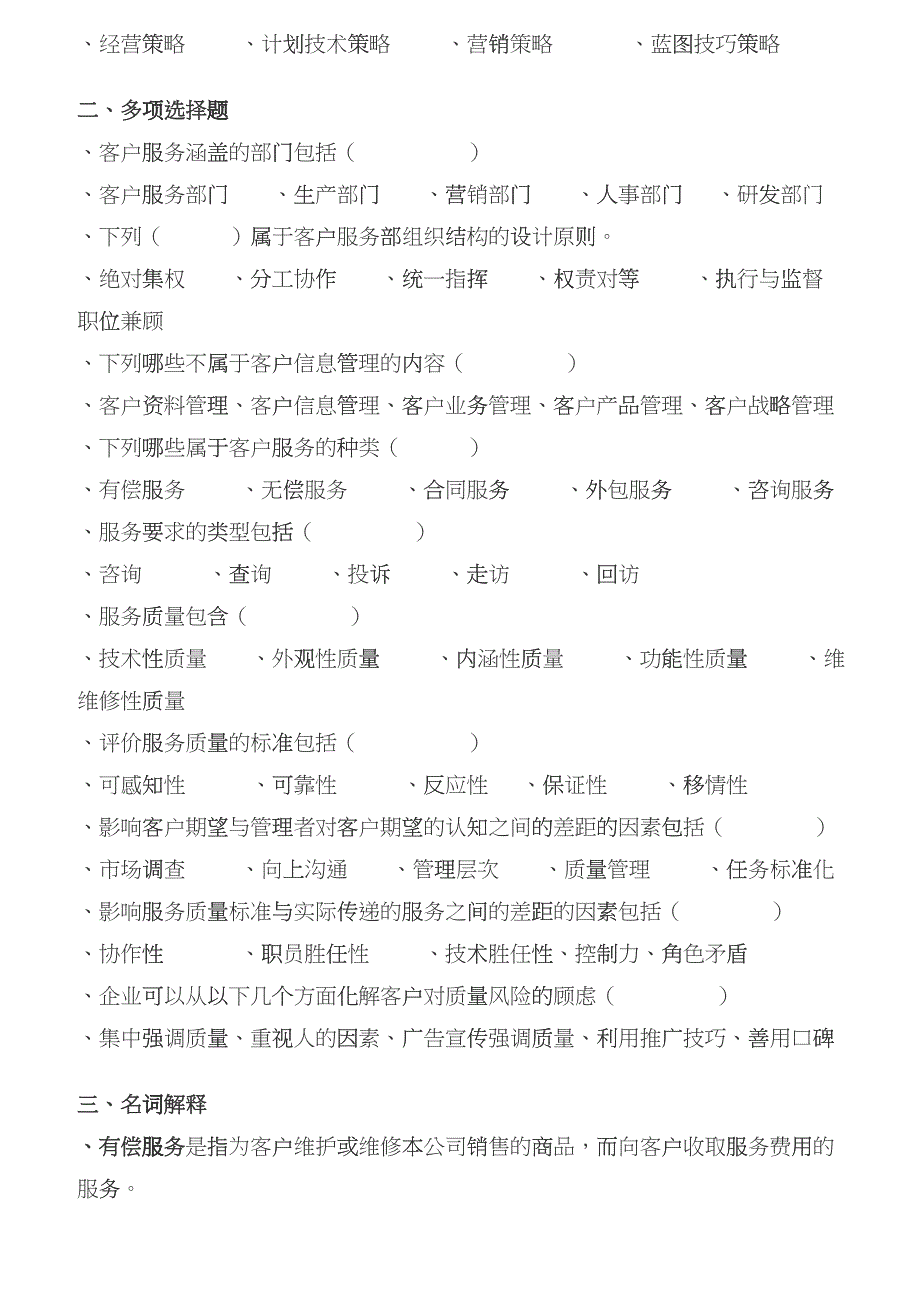 、经营策略　　、计划技术策略　　、营销策略　　、蓝图技巧策略

二、多项选择题
、客户服务涵盖的部门包括（　　　　）
、客户服务部门　　、生产部门　　、营销部门　　、人事部门　　、研发部门
、下列（　　　）属于客户服务部组织结构的设计原则。
、绝对集权　　、分工协作　　、统一指挥　　、权责对等　　、执行与监督职位兼顾
、下列哪些不属于客户信息管理的内容（　　　　）
、客户资料管理、客户信息管理、客户业务管理、客户产品管理、客户战略管理
、下列哪些属于客户服务的种类（　　　）
、有偿服务　　、无偿服务　　、合同服务　　、外包服务　　、咨询服务
、服务要求的类型包括（　　　　）
、咨询　　、查询　　、投诉　　、走访　　、回访
、服务质量包含（　　　　）
、技术性质量　　、外观性质量　　、内涵性质量　　、功能性质量　　、维维修性质量
、评价服务质量的标准包括（　　　　）
、可感知性　　、可靠性　　、反应性　　、保证性　　、移情性
、影响客户期望与管理者对客户期望的认知之间的差距的因素包括（　　　　）
、市场调查　　、向上沟通　　、管理层次　　、质量管理　　、任务标准化
、影响服务质量标准与实际传递的服务之间的差距的因素包括（　　　　）
、协作性　　、职员胜任性　　、技术胜任性、控制力、角色矛盾
、企业可以从以下几个方面化解客户对质量风险的顾虑（　　　　）
、集中强调质量、重视人的因素、广告宣传强调质量、利用推广技巧、善用口碑

三、名词解释
、有偿服务是指为客户维护或维修本公司销售的商品，而向客户收取服务费用的服务。